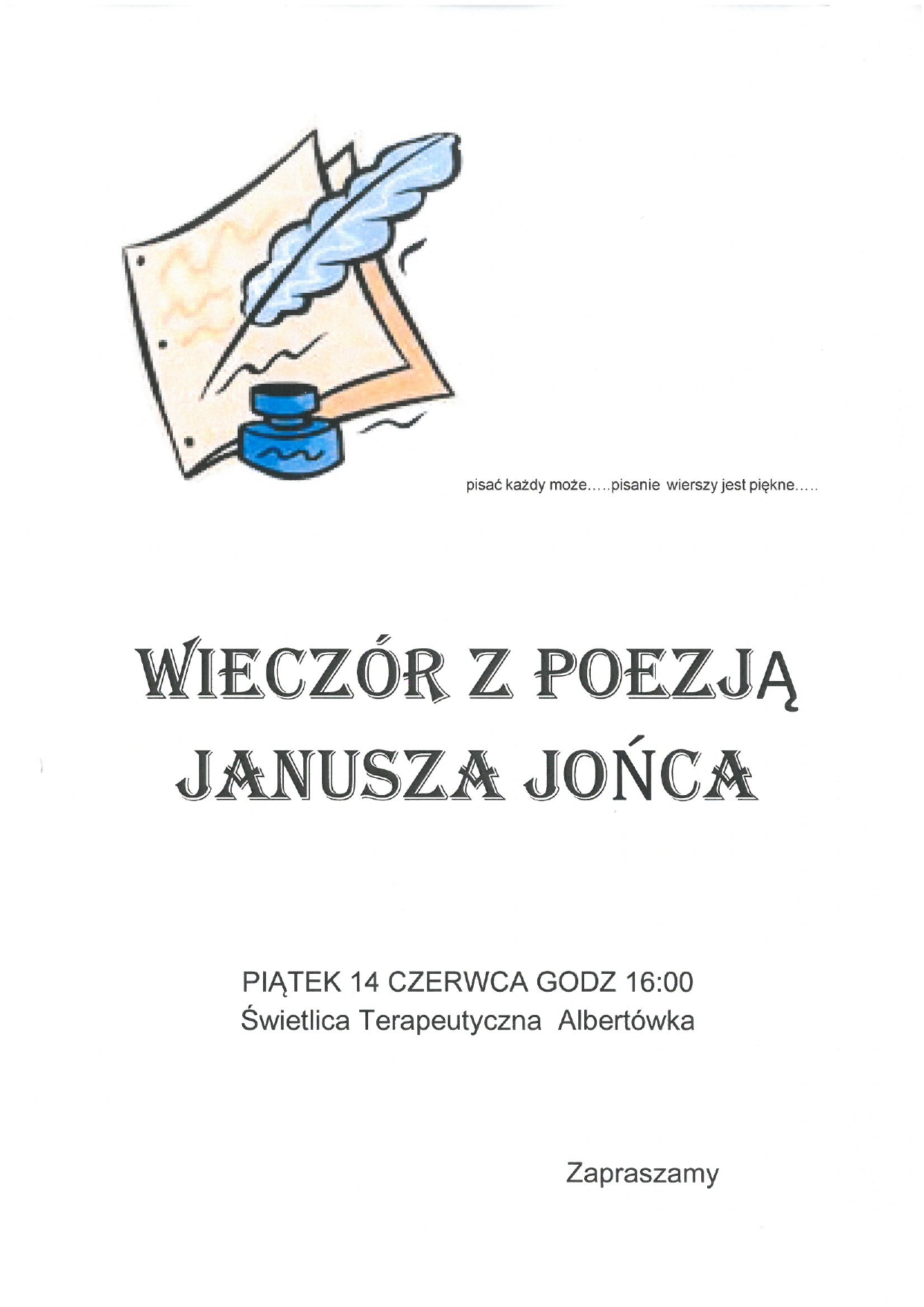 pisać każdy może.....pisanie wierszy jest piękne.....

WIECZÓR Z POEZJĄ
JANUSZA JOŃCA

PIĄTEK 14 CZERWCA GODZ 16:00
Świetlica Terapeutyczna Albertówka

Zapraszamy